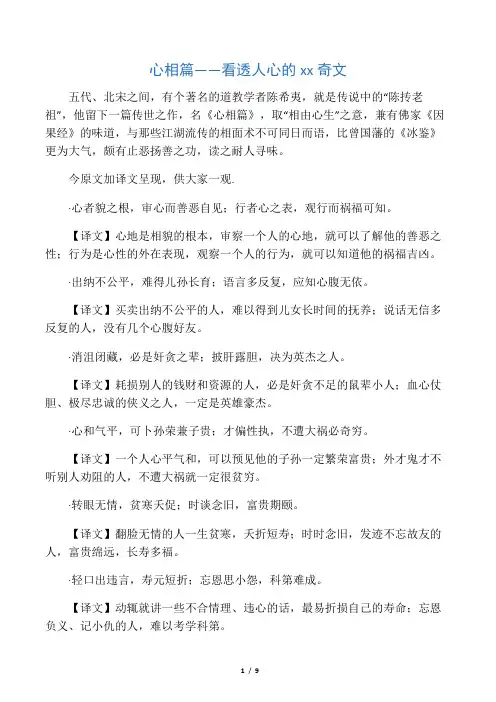 心相篇——看透人心的 xx 奇文

五代、北宋之间，有个著名的道教学者陈希夷，就是传说中的“陈抟老祖”，他留下一篇传世之作，名《心相篇》，取“相由心生”之意，兼有佛家《因果经》的味道，与那些江湖流传的相面术不可同日而语，比曾国藩的《冰鉴》更为大气，颇有止恶扬善之功，读之耐人寻味。

今原文加译文呈现，供大家一观.

·心者貌之根，审心而善恶自见；行者心之表，观行而祸福可知。

【译文】心地是相貌的根本，审察一个人的心地，就可以了解他的善恶之性；行为是心性的外在表现，观察一个人的行为，就可以知道他的祸福吉凶。

·出纳不公平，难得儿孙长育；语言多反复，应知心腹无依。

【译文】买卖出纳不公平的人，难以得到儿女长时间的抚养；说话无信多反复的人，没有几个心腹好友。

·消沮闭藏，必是奸贪之辈；披肝露胆，决为英杰之人。

【译文】耗损别人的钱财和资源的人，必是奸贪不足的鼠辈小人；血心仗胆、极尽忠诚的侠义之人，一定是英雄豪杰。

·心和气平，可卜孙荣兼子贵；才偏性执，不遭大祸必奇穷。

【译文】一个人心平气和，可以预见他的子孙一定繁荣富贵；外才鬼才不听别人劝阻的人，不遭大祸就一定很贫穷。

·转眼无情，贫寒夭促；时谈念旧，富贵期颐。

【译文】翻脸无情的人一生贫寒，夭折短寿；时时念旧，发迹不忘故友的人，富贵绵远，长寿多福。

·轻口出违言，寿元短折；忘恩思小怨，科第难成。

【译文】动辄就讲一些不合情理、违心的话，最易折损自己的寿命；忘恩负义、记小仇的人，难以考学科第。

1 / 9